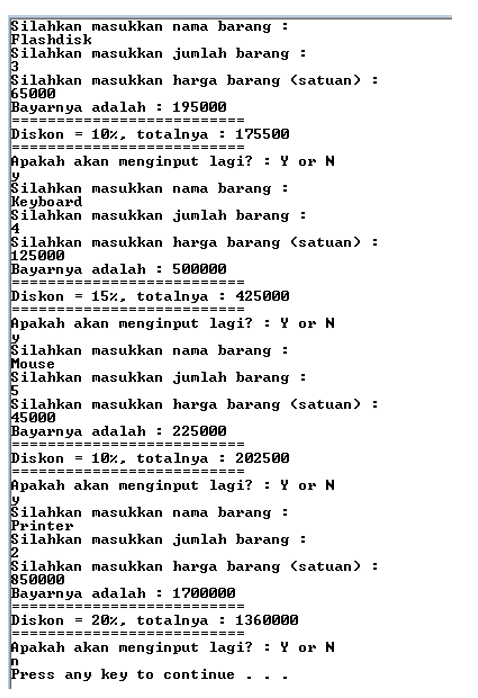 Silahkan masukkan nama barang :
Flashdisk
Silahkan masukkan jumlah barang :
3
Silahkan masukkan harga barang (satuan) :
65000
Bayarnya adalah : 195000
==========================
Diskon = 10%, totalnya : 175500
==========================
Apakah akan menginput lagi? : Y or N
y
Silahkan masukkan nama barang :
Keyboard
Silahkan masukkan jumlah barang :
4
Silahkan masukkan harga barang (satuan) :
125000
Bayarnya adalah : 500000
==========================
Diskon = 15%, totalnya : 425000
==========================
Apakah akan menginput lagi? : Y or N
y
Silahkan masukkan nama barang :
Mouse
Silahkan masukkan jumlah barang :
5
Silahkan masukkan harga barang (satuan) :
45000
Bayarnya adalah : 225000
==========================
Diskon = 10%, totalnya : 202500
==========================
Apakah akan menginput lagi? : Y or N
y
Silahkan masukkan nama barang :
Printer
Silahkan masukkan jumlah barang :
2
Silahkan masukkan harga barang (satuan) :
850000
Bayarnya adalah : 1700000
==========================
Diskon = 20%, totalnya : 1360000
==========================
Apakah akan menginput lagi? : Y or N
n
Press any key to continue . . .